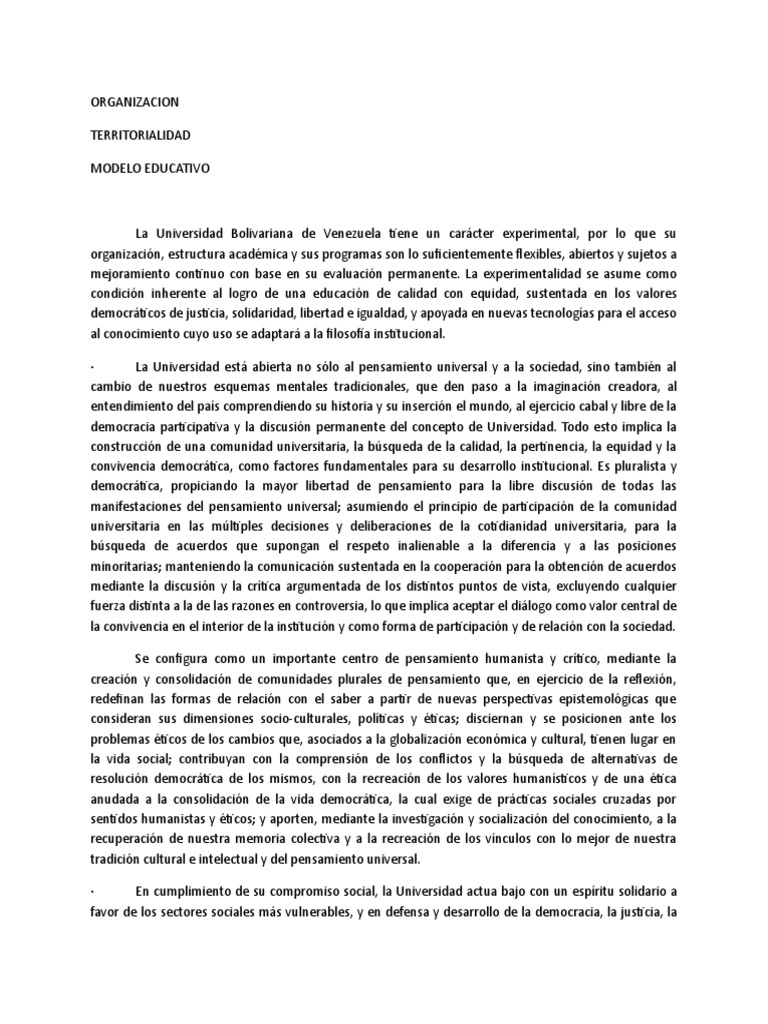 ORGANIZACION

TERRITORIALIDAD

MODELO EDUCATIVO

La Universidad Bolivariana de Venezuela tiene un carácter experimental, por lo que su organización, estructura académica y sus programas son lo suficientemente flexibles, abiertos y sujetos a mejoramiento continuo con base en su evaluación permanente. La experimentalidad se asume como condición inherente al logro de una educación de calidad con equidad, sustentada en los valores democráticos de justicia, solidaridad, libertad e igualdad, y apoyada en nuevas tecnologías para el acceso al conocimiento cuyo uso se adaptará a la filosofía institucional.

· La Universidad está abierta no sólo al pensamiento universal y a la sociedad, sino también al cambio de nuestros esquemas mentales tradicionales, que den paso a la imaginación creadora, al entendimiento del país comprendiendo su historia y su inserción el mundo, al ejercicio cabal y libre de la democracia participativa y la discusión permanente del concepto de Universidad. Todo esto implica la construcción de una comunidad universitaria, la búsqueda de la calidad, la pertinencia, la equidad y la convivencia democrática, como factores fundamentales para su desarrollo institucional. Es pluralista y democrática, propiciando la mayor libertad de pensamiento para la libre discusión de todas las manifestaciones del pensamiento universal; asumiendo el principio de participación de la comunidad universitaria en las múltiples decisiones y deliberaciones de la cotidianidad universitaria, para la búsqueda de acuerdos que supongan el respeto inalienable a la diferencia y a las posiciones minoritarias; manteniendo la comunicación sustentada en la cooperación para la obtención de acuerdos mediante la discusión y la crítica argumentada de los distintos puntos de vista, excluyendo cualquier fuerza distinta a la de las razones en controversia, lo que implica aceptar el diálogo como valor central de la convivencia en el interior de la institución y como forma de participación y de relación con la sociedad.

Se configura como un importante centro de pensamiento humanista y crítico, mediante la creación y consolidación de comunidades plurales de pensamiento que, en ejercicio de la reflexión, redefinan las formas de relación con el saber a partir de nuevas perspectivas epistemológicas que consideran sus dimensiones socio-culturales, políticas y éticas; disciernan y se posicionen ante los problemas éticos de los cambios que, asociados a la globalización económica y cultural, tienen lugar en la vida social; contribuyan con la comprensión de los conflictos y la búsqueda de alternativas de resolución democrática de los mismos, con la recreación de los valores humanísticos y de una ética anudada a la consolidación de la vida democrática, la cual exige de prácticas sociales cruzadas por sentidos humanistas y éticos; y aporten, mediante la investigación y socialización del conocimiento, a la recuperación de nuestra memoria colectiva y a la recreación de los vínculos con lo mejor de nuestra tradición cultural e intelectual y del pensamiento universal.

· En cumplimiento de su compromiso social, la Universidad actua bajo con un espíritu solidario a favor de los sectores sociales más vulnerables, y en defensa y desarrollo de la democracia, la justicia, la